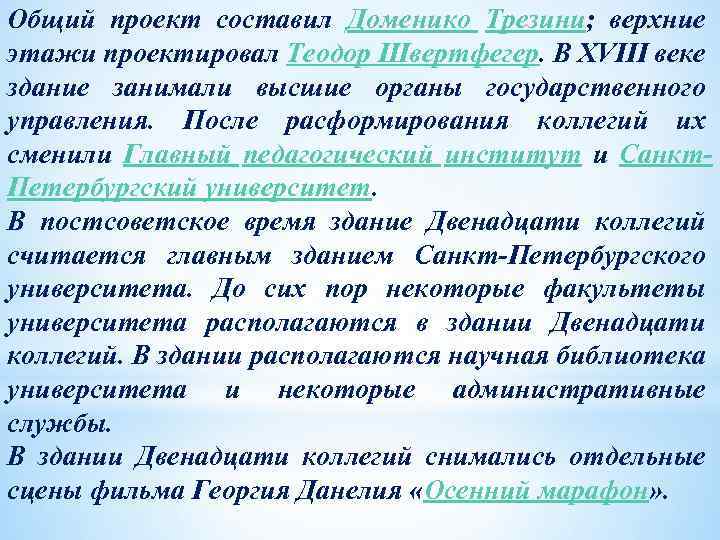 Общий проект составил Доменико Трезини; верхние этажи проектировал Теодор Швертфегер. В XVIII веке здание занимали высшие органы государственного управления. После расформирования коллегий их сменили Главный педагогический институт и Санкт-Петербургский университет.

В постсоветское время здание Двенадцати коллегий считается главным зданием Санкт-Петербургского университета. До сих пор некоторые факультеты университета располагаются в здании Двенадцати коллегий. В здании располагаются научная библиотека университета и некоторые административные службы.

В здании Двенадцати коллегий снимались отдельные сцены фильма Георгия Данелия «Осенний марафон».